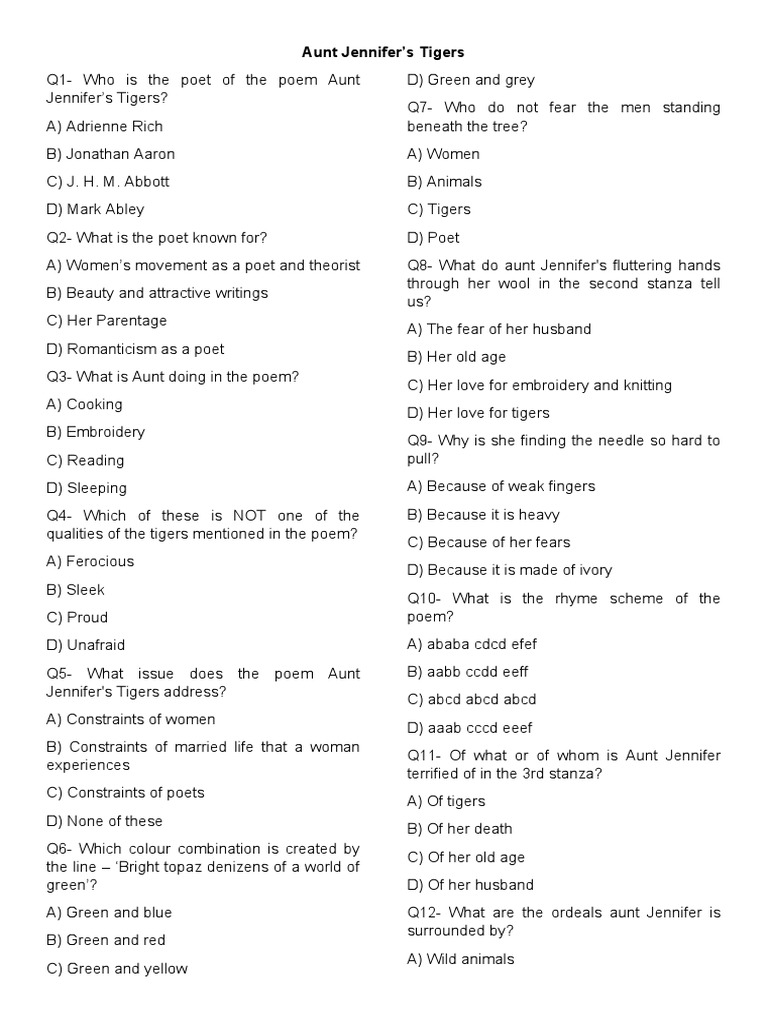 Aunt Jennifer's Tigers

Q1- Who is the poet of the poem Aunt Jennifer's Tigers?

A) Adrienne Rich

B) Jonathan Aaron

C) J. H. M. Abbott

D) Mark Abley

Q2- What is the poet known for?

A) Women's movement as a poet and theorist

B) Beauty and attractive writings

C) Her Parentage

D) Romanticism as a poet

Q3- What is Aunt doing in the poem?

A) Cooking

B) Embroidery

C) Reading

D) Sleeping

Q4- Which of these is NOT one of the qualities of the tigers mentioned in the poem?

A) Ferocious

B) Sleek

C) Proud

D) Unafraid

Q5- What issue does the poem Aunt Jennifer's Tigers address?

A) Constraints of women

B) Constraints of married life that a woman experiences

C) Constraints of poets

D) None of these

Q6- Which colour combination is created by the line – 'Bright topaz denizens of a world of green'?

A) Green and blue

B) Green and red

C) Green and yellow

D) Green and grey

Q7- Who do not fear the men standing beneath the tree?

A) Women

B) Animals

C) Tigers

D) Poet

Q8- What do aunt Jennifer's fluttering hands through her wool in the second stanza tell us?

A) The fear of her husband

B) Her old age

C) Her love for embroidery and knitting

D) Her love for tigers

Q9- Why is she finding the needle so hard to pull?

A) Because of weak fingers

B) Because it is heavy

C) Because of her fears

D) Because it is made of ivory

Q10- What is the rhyme scheme of the poem?

A) ababa cdcd efef

B) aabb ccdd eeff

C) abcd abcd abcd

D) aaab cccd eeef

Q11- Of what or of whom is Aunt Jennifer terrified of in the 3rd stanza?

A) Of tigers

B) Of her death

C) Of her old age

D) Of her husband

Q12- What are the ordeals aunt Jennifer is surrounded by?

A) Wild animals